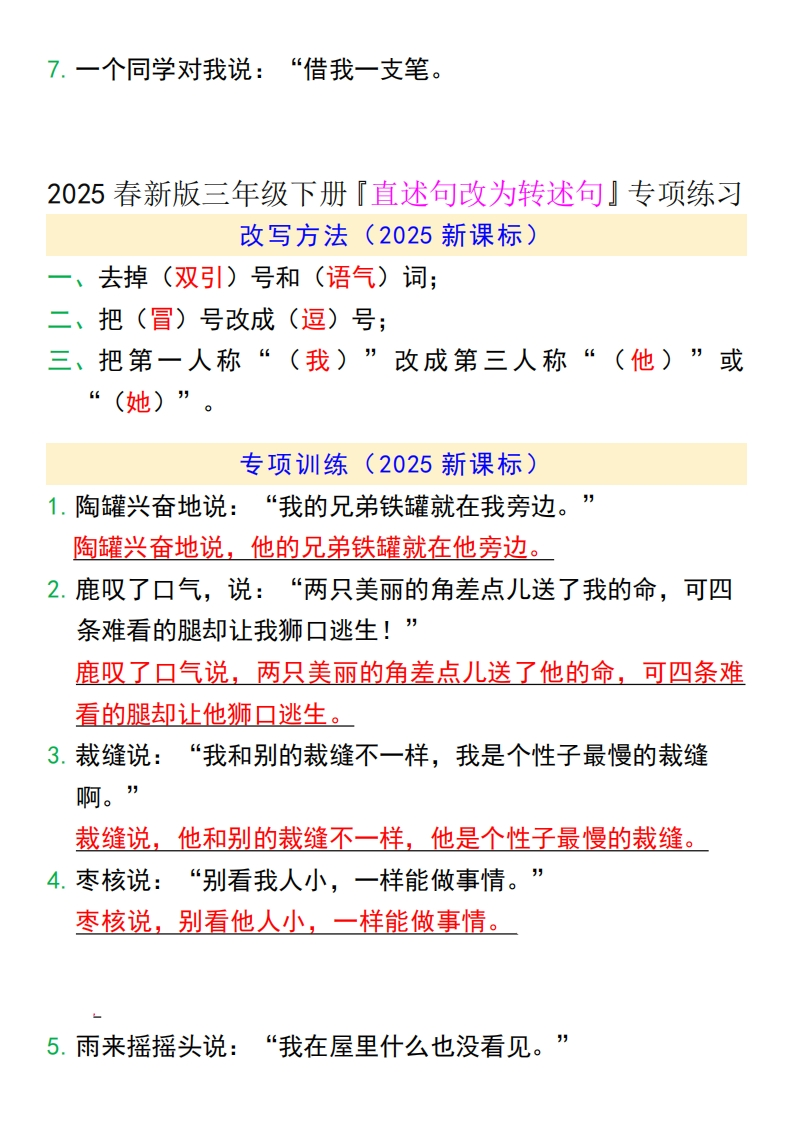 7. 一个同学对我说："借我一支笔。

2025 春新版三年级下册『直述句改为转述句』专项练习

改写方法（2025 新课标）

一、去掉（双引）号和（语气）词；

二、把（冒）号改成（逗）号；

三、把第一人称"（我）"改成第三人称"（他）"或"（她）"。

专项训练（2025 新课标）

1. 陶罐兴奋地说："我的兄弟铁罐就在我旁边。"
陶罐兴奋地说，他的兄弟铁罐就在他旁边。

2. 鹿叹了口气，说："两只美丽的角差点儿送了我的命，可四条难看的腿却让我狮口逃生！"
鹿叹了口气说，两只美丽的角差点儿送了他的命，可四条难看的腿却让他狮口逃生。

3. 裁缝说："我和别的裁缝不一样，我是个性子最慢的裁缝啊。"
裁缝说，他和别的裁缝不一样，他是个性子最慢的裁缝。

4. 枣核说："别看我人小，一样能做事情。"
枣核说，别看他人小，一样能做事情。

5. 雨来摇摇头说："我在屋里什么也没看见。"